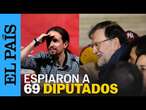 EL PAÍS

ESPIARON A
69 DIPUTADOS